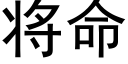 将命